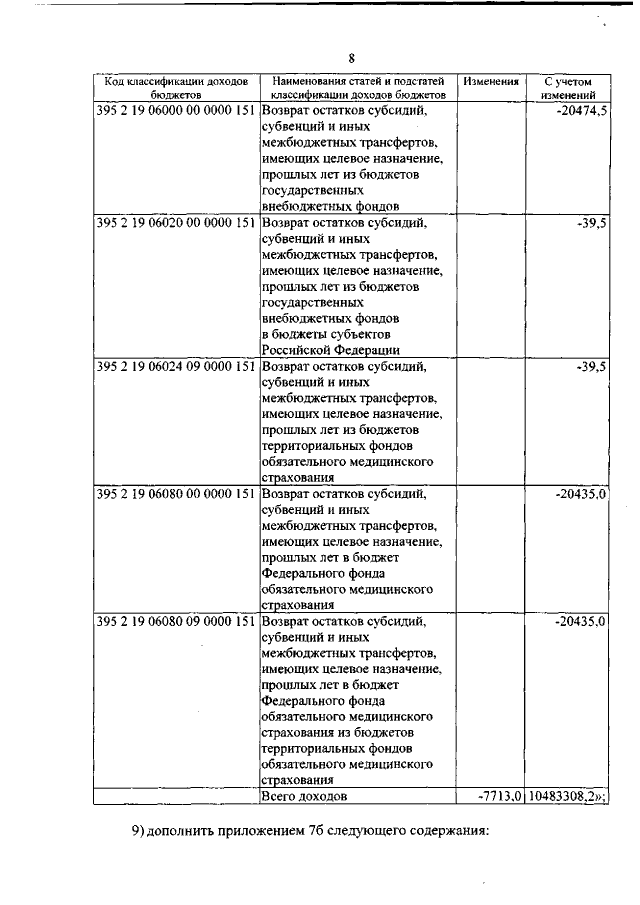 8

| Код классификации доходов бюджетов | Наименования статей и подстатей классификации доходов бюджетов | Изменения | С учетом изменений |
|---|---|---|---|
| 395 2 19 06000 00 0000 151 | Возврат остатков субсидий, субвенций и иных межбюджетных трансфертов, имеющих целевое назначение, прошлых лет из бюджетов государственных внебюджетных фондов | | -20474,5 |
| 395 2 19 06020 00 0000 151 | Возврат остатков субсидий, субвенций и иных межбюджетных трансфертов, имеющих целевое назначение, прошлых лет из бюджетов государственных внебюджетных фондов в бюджеты субъектов Российской Федерации | | -39,5 |
| 395 2 19 06024 09 0000 151 | Возврат остатков субсидий, субвенций и иных межбюджетных трансфертов, имеющих целевое назначение, прошлых лет из бюджетов территориальных фондов обязательного медицинского страхования | | -39,5 |
| 395 2 19 06080 00 0000 151 | Возврат остатков субсидий, субвенций и иных межбюджетных трансфертов, имеющих целевое назначение, прошлых лет в бюджет Федерального фонда обязательного медицинского страхования | | -20435,0 |
| 395 2 19 06080 09 0000 151 | Возврат остатков субсидий, субвенций и иных межбюджетных трансфертов, имеющих целевое назначение, прошлых лет в бюджет Федерального фонда обязательного медицинского страхования из бюджетов территориальных фондов обязательного медицинского страхования | | -20435,0 |
| | Всего доходов | -7713,0 | 10483308,2»; |

9) дополнить приложением 7б следующего содержания: